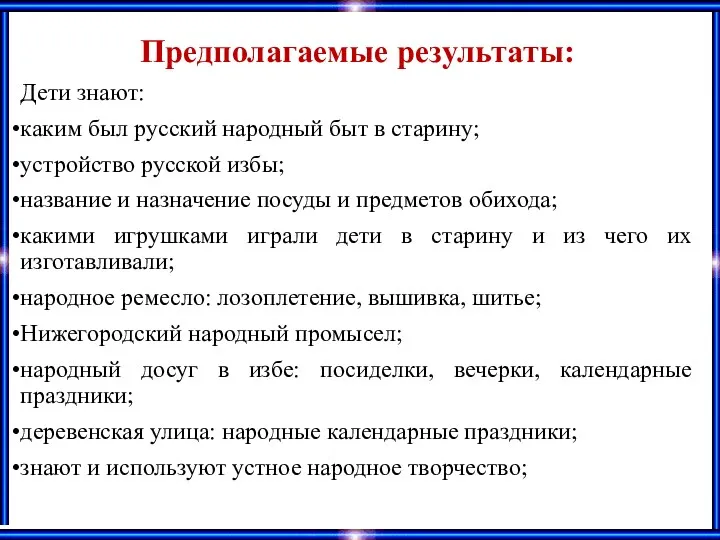 Предполагаемые результаты:

Дети знают:

•каким был русский народный быт в старину;

•устройство русской избы;

•название и назначение посуды и предметов обихода;

•какими игрушками играли дети в старину и из чего их изготавливали;

•народное ремесло: лозоплетение, вышивка, шитье;

•Нижегородский народный промысел;

•народный досуг в избе: посиделки, вечерки, календарные праздники;

•деревенская улица: народные календарные праздники;

•знают и используют устное народное творчество;